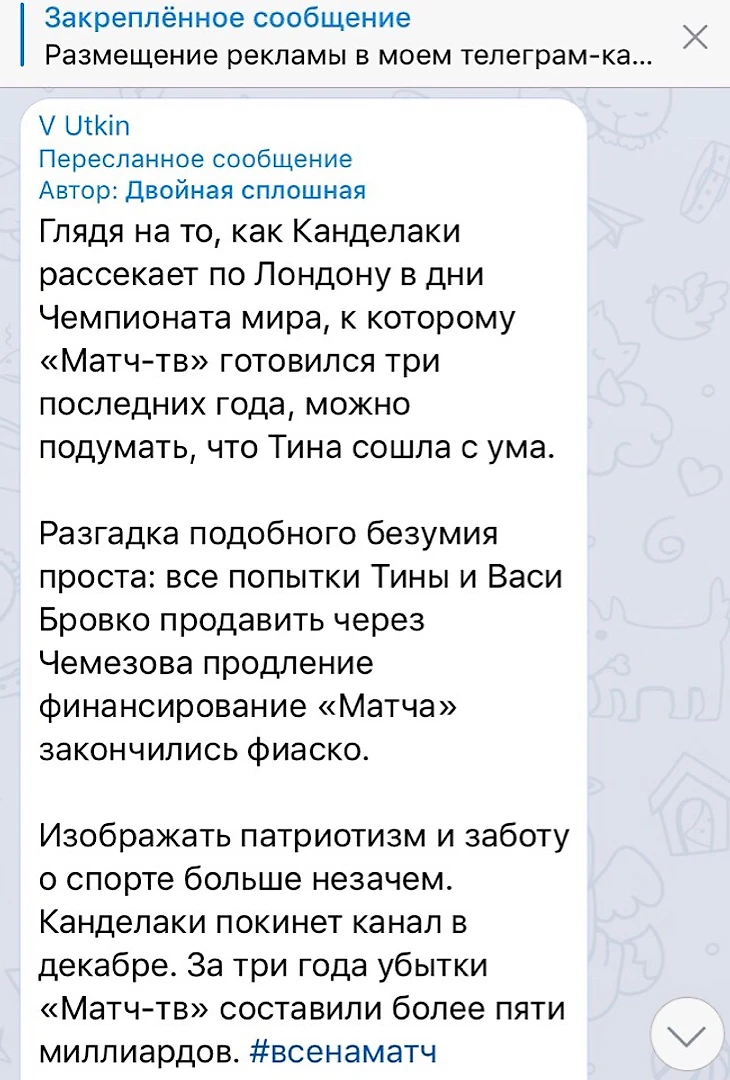 Закреплённое сообщение
Размещение рекламы в моем телеграм-ка...

V Utkin
Пересланное сообщение
Автор: Двойная сплошная
Глядя на то, как Канделаки рассекает по Лондону в дни Чемпионата мира, к которому «Матч-тв» готовился три последних года, можно подумать, что Тина сошла с ума.

Разгадка подобного безумия проста: все попытки Тины и Васи Бровко продавить через Чемезова продление финансирование «Матча» закончились фиаско.

Изображать патриотизм и заботу о спорте больше незачем. Канделаки покинет канал в декабре. За три года убытки «Матч-тв» составили более пяти миллиардов. #всенаматч